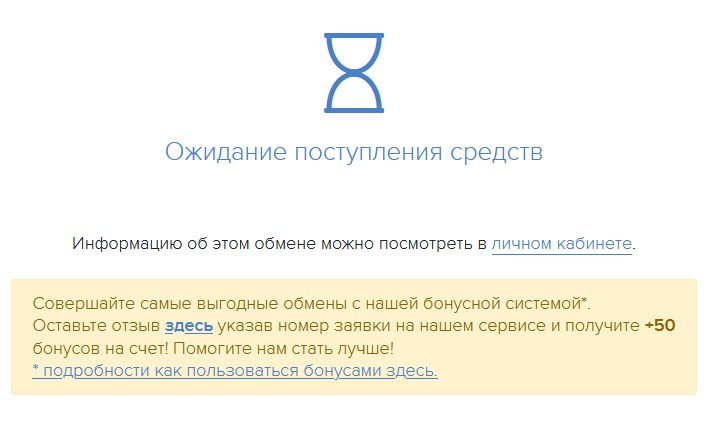 Ожидание поступления средств

Информацию об этом обмене можно посмотреть в личном кабинете.

Совершайте самые выгодные обмены с нашей бонусной системой*.
Оставьте отзыв здесь указав номер заявки на нашем сервисе и получите +50 бонусов на счет! Помогите нам стать лучше!
* подробности как пользоваться бонусами здесь.